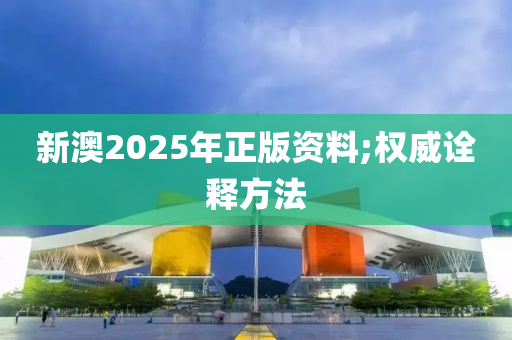 新澳2025年正版资料;权威诠释方法